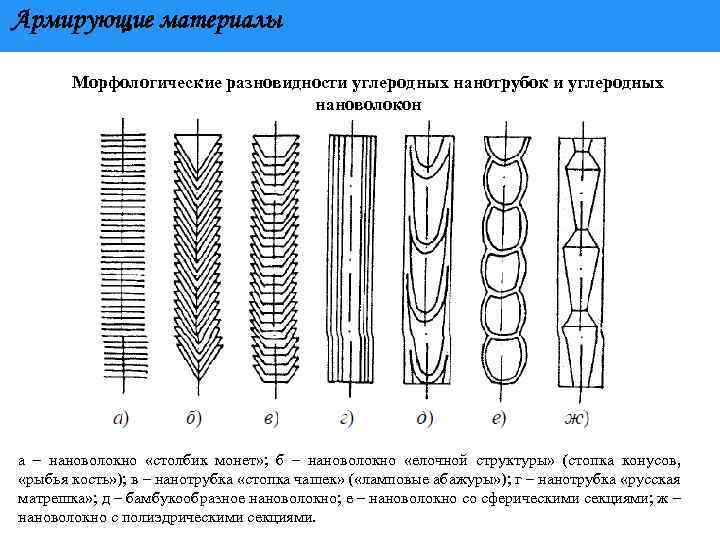 Армирующие материалы

Морфологические разновидности углеродных нанотрубок и углеродных нановолокон

а)
б)
в)
г)
д)
е)
ж)

а – нановолокно «столбик монет»; б – нановолокно «елочной структуры» (стопка конусов, «рыбья кость»); в – нанотрубка «стопка чашек» («ламповые абажуры»); г – нанотрубка «русская матрешка»; д – бамбукообразное нановолокно; е – нановолокно со сферическими секциями; ж – нановолокно с полиэдрическими секциями.